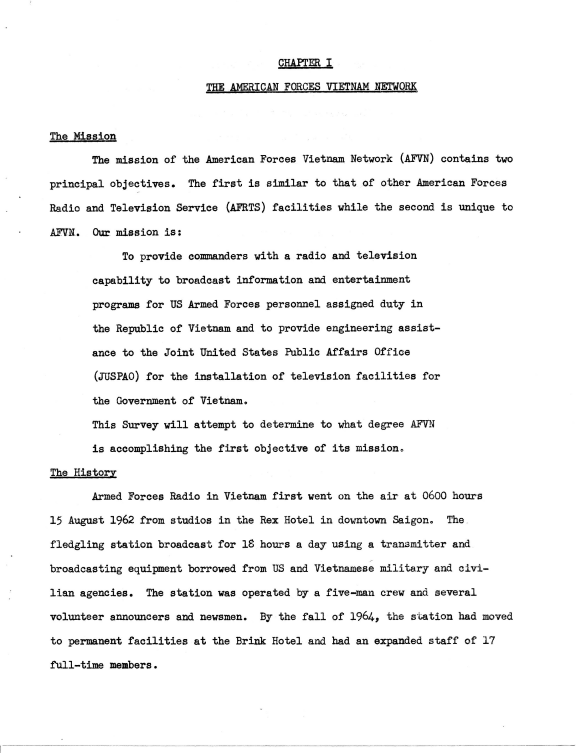 CHAPTER I

THE AMERICAN FORCES VIETNAM NETWORK

The Mission

The mission of the American Forces Vietnam Network (AFVN) contains two principal objectives. The first is similar to that of other American Forces Radio and Television Service (AFRTS) facilities while the second is unique to AFVN. Our mission is:

To provide commanders with a radio and television capability to broadcast information and entertainment programs for US Armed Forces personnel assigned duty in the Republic of Vietnam and to provide engineering assistance to the Joint United States Public Affairs Office (JUSPAO) for the installation of television facilities for the Government of Vietnam.

This Survey will attempt to determine to what degree AFVN is accomplishing the first objective of its mission.

The History

Armed Forces Radio in Vietnam first went on the air at 0600 hours 15 August 1962 from studios in the Rex Hotel in downtown Saigon. The fledgling station broadcast for 18 hours a day using a transmitter and broadcasting equipment borrowed from US and Vietnamese military and civilian agencies. The station was operated by a five-man crew and several volunteer announcers and newsmen. By the fall of 1964, the station had moved to permanent facilities at the Brink Hotel and had an expanded staff of 17 full-time members.